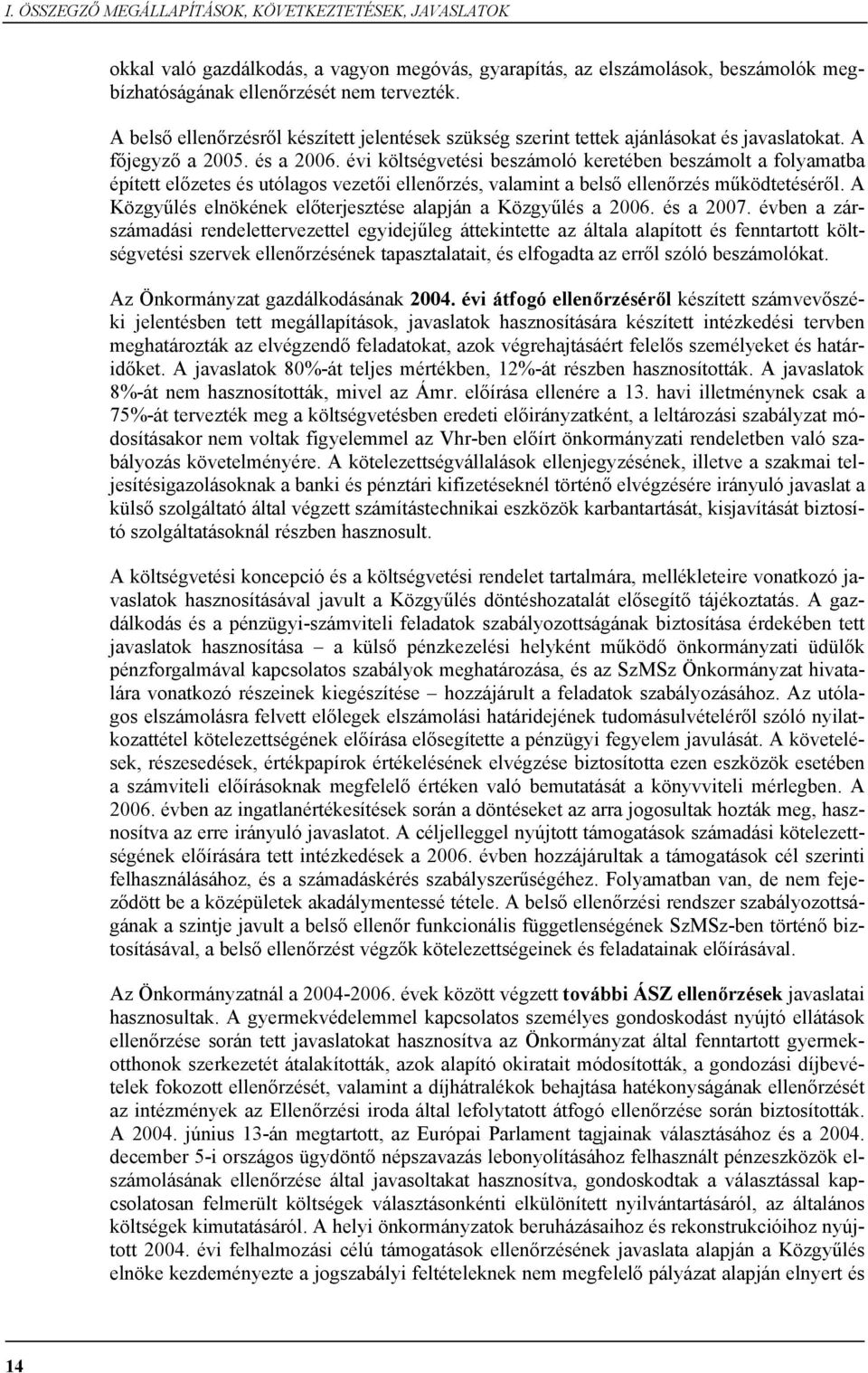 I. ÖSSZEGZŐ MEGÁLLAPÍTÁSOK, KÖVETKEZTETÉSEK, JAVASLATOK

okkal való gazdálkodás, a vagyon megóvás, gyarapítás, az elszámolások, beszámolók megbízhatóságának ellenőrzését nem tervezték.

A belső ellenőrzésről készített jelentések szükség szerint tettek ajánlásokat és javaslatokat. A főjegyző a 2005. és a 2006. évi költségvetési beszámoló keretében beszámolt a folyamatba épített előzetes és utólagos vezetői ellenőrzés, valamint a belső ellenőrzés működtetéséről. A Közgyűlés elnökének előterjesztése alapján a Közgyűlés a 2006. és a 2007. évben a zárszámadási rendelettervezettel egyidejűleg áttekintette az általa alapított és fenntartott költségvetési szervek ellenőrzésének tapasztalatait, és elfogadta az erről szóló beszámolókat.

Az Önkormányzat gazdálkodásának 2004. évi átfogó ellenőrzéséről készített számvevőszéki jelentésben tett megállapítások, javaslatok hasznosítására készített intézkedési tervben meghatározták az elvégzendő feladatokat, azok végrehajtásáért felelős személyeket és határidőket. A javaslatok 80%-át teljes mértékben, 12%-át részben hasznosították. A javaslatok 8%-át nem hasznosították, mivel az Ámr. előírása ellenére a 13. havi illetménynek csak a 75%-át tervezték meg a költségvetésben eredeti előirányzatként, a leltározási szabályzat módosításakor nem voltak figyelemmel az Vhr-ben előírt önkormányzati rendeletben való szabályozás követelményére. A kötelezettségvállalások ellenjegyzésének, illetve a szakmai teljesítésigazolásoknak a banki és pénztári kifizetéseknél történő elvégzésére irányuló javaslat a külső szolgáltató által végzett számítástechnikai eszközök karbantartását, kisjavítását biztosító szolgáltatásoknál részben hasznosult.

A költségvetési koncepció és a költségvetési rendelet tartalmára, mellékleteire vonatkozó javaslatok hasznosításával javult a Közgyűlés döntéshozatalát elősegítő tájékoztatás. A gazdálkodás és a pénzügyi-számviteli feladatok szabályozottságának biztosítása érdekében tett javaslatok hasznosítása – a külső pénzkezelési helyként működő önkormányzati üdülők pénzforgalmával kapcsolatos szabályok meghatározása, és az SzMSz Önkormányzat hivatalára vonatkozó részeinek kiegészítése – hozzájárult a feladatok szabályozásához. Az utólagos elszámolásra felvett előlegek elszámolási határidejének tudomásulvételéről szóló nyilatkozattétel kötelezettségének előírása elősegítette a pénzügyi fegyelem javulását. A követelések, részesedések, értékpapírok értékelésének elvégzése biztosította ezen eszközök esetében a számviteli előírásoknak megfelelő értéken való bemutatását a könyvviteli mérlegben. A 2006. évben az ingatlanértékesítések során a döntéseket az arra jogosultak hozták meg, hasznosítva az erre irányuló javaslatot. A céljelleggel nyújtott támogatások számadási kötelezettségének előírására tett intézkedések a 2006. évben hozzájárultak a támogatások cél szerinti felhasználásához, és a számadáskérés szabályszerűségéhez. Folyamatban van, de nem fejeződött be a középületek akadálymentessé tétele. A belső ellenőrzési rendszer szabályozottságának a szintje javult a belső ellenőr funkcionális függetlenségének SzMSz-ben történő biztosításával, a belső ellenőrzést végzők kötelezettségeinek és feladatainak előírásával.

Az Önkormányzatnál a 2004-2006. évek között végzett további ÁSZ ellenőrzések javaslatai hasznosultak. A gyermekvédelemmel kapcsolatos személyes gondoskodást nyújtó ellátások ellenőrzése során tett javaslatokat hasznosítva az Önkormányzat által fenntartott gyermekotthonok szerkezetét átalakították, azok alapító okiratait módosították, a gondozási díjbevételek fokozott ellenőrzését, valamint a díjhátralékok behajtása hatékonyságának ellenőrzését az intézmények az Ellenőrzési iroda által lefolytatott átfogó ellenőrzése során biztosították. A 2004. június 13-án megtartott, az Európai Parlament tagjainak választásához és a 2004. december 5-i országos ügydöntő népszavazás lebonyolításához felhasznált pénzeszközök elszámolásának ellenőrzése által javasoltakat hasznosítva, gondoskodtak a választással kapcsolatosan felmerült költségek választásonkénti elkülönített nyilvántartásáról, az általános költségek kimutatásáról. A helyi önkormányzatok beruházásaihoz és rekonstrukcióihoz nyújtott 2004. évi felhalmozási célú támogatások ellenőrzésének javaslata alapján a Közgyűlés elnöke kezdeményezte a jogszabályi feltételeknek nem megfelelő pályázat alapján elnyert és

14